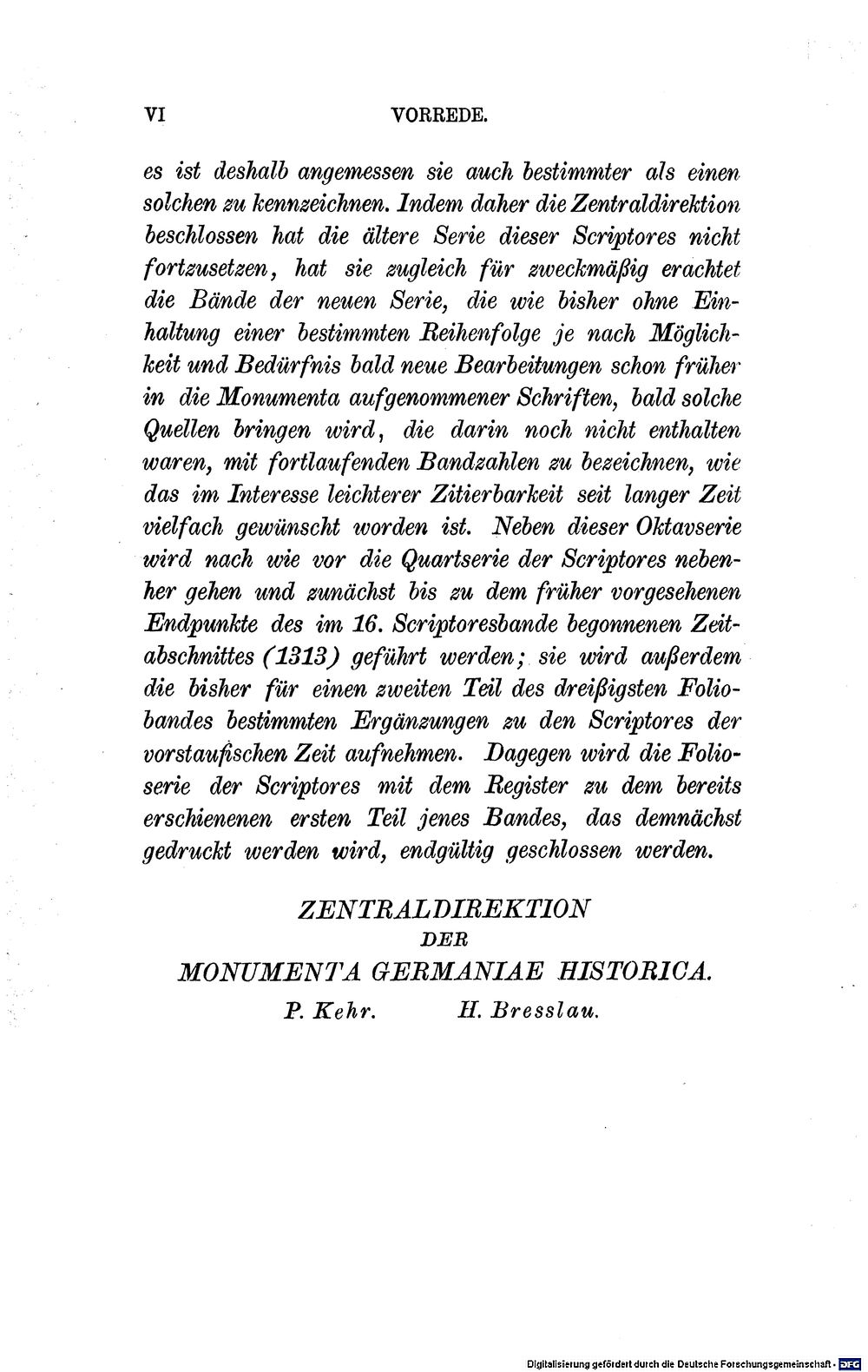 VI VORREDE.

es ist deshalb angemessen sie auch bestimmter als einen solchen zu kennzeichnen. Indem daher die Zentraldirektion beschlossen hat die ältere Serie dieser Scriptores nicht fortzusetzen, hat sie zugleich für zweckmäßig erachtet die Bände der neuen Serie, die wie bisher ohne Einhaltung einer bestimmten Reihenfolge je nach Möglichkeit und Bedürfnis bald neue Bearbeitungen schon früher in die Monumenta aufgenommener Schriften, bald solche Quellen bringen wird, die darin noch nicht enthalten waren, mit fortlaufenden Bandzahlen zu bezeichnen, wie das im Interesse leichterer Zitierbarkeit seit langer Zeit vielfach gewünscht worden ist. Neben dieser Oktavserie wird nach wie vor die Quartserie der Scriptores nebenher gehen und zunächst bis zu dem früher vorgesehenen Endpunkte des im 16. Scriptoresbande begonnenen Zeitabschnittes (1313) geführt werden; sie wird außerdem die bisher für einen zweiten Teil des dreißigsten Foliobandes bestimmten Ergänzungen zu den Scriptores der vorstaufischen Zeit aufnehmen. Dagegen wird die Folioserie der Scriptores mit dem Register zu dem bereits erschienenen ersten Teil jenes Bandes, das demnächst gedruckt werden wird, endgültig geschlossen werden.

ZENTRALDIREKTION
DER
MONUMENTA GERMANIAE HISTORICA.
P. Kehr. H. Bresslau.

Digitalisierung gefördert durch die Deutsche Forschungsgemeinschaft · DFG